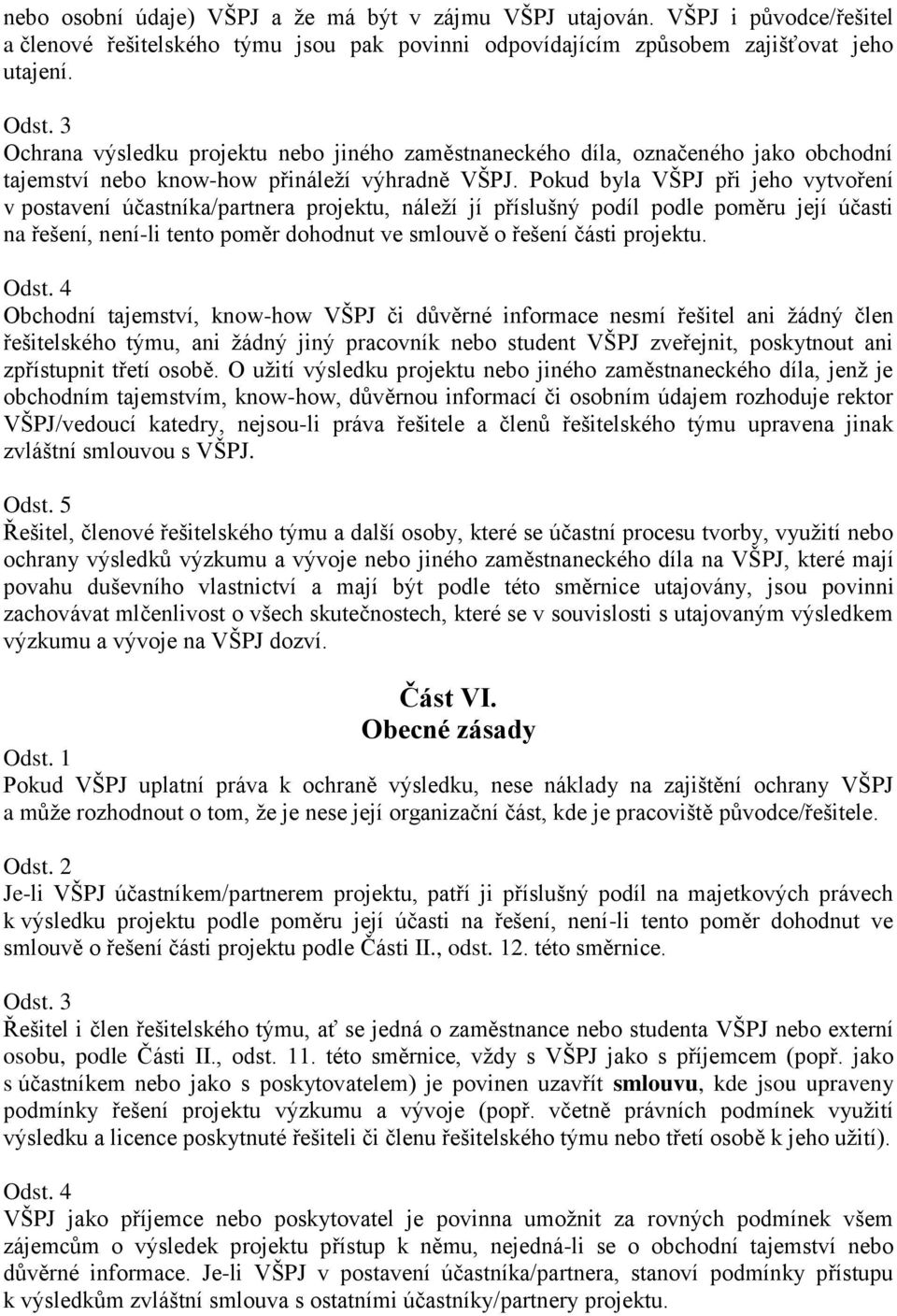 nebo osobní údaje) VŠPJ a že má být v zájmu VŠPJ utajován. VŠPJ i původce/řešitel a členové řešitelského týmu jsou pak povinni odpovídajícím způsobem zajišťovat jeho utajení.

Odst. 3
Ochrana výsledku projektu nebo jiného zaměstnaneckého díla, označeného jako obchodní tajemství nebo know-how přináleží výhradně VŠPJ. Pokud byla VŠPJ při jeho vytvoření v postavení účastníka/partnera projektu, náleží jí příslušný podíl podle poměru její účasti na řešení, není-li tento poměr dohodnut ve smlouvě o řešení části projektu.

Odst. 4
Obchodní tajemství, know-how VŠPJ či důvěrné informace nesmí řešitel ani žádný člen řešitelského týmu, ani žádný jiný pracovník nebo student VŠPJ zveřejnit, poskytnout ani zpřístupnit třetí osobě. O užití výsledku projektu nebo jiného zaměstnaneckého díla, jenž je obchodním tajemstvím, know-how, důvěrnou informací či osobním údajem rozhoduje rektor VŠPJ/vedoucí katedry, nejsou-li práva řešitele a členů řešitelského týmu upravena jinak zvláštní smlouvou s VŠPJ.

Odst. 5
Řešitel, členové řešitelského týmu a další osoby, které se účastní procesu tvorby, využití nebo ochrany výsledků výzkumu a vývoje nebo jiného zaměstnaneckého díla na VŠPJ, které mají povahu duševního vlastnictví a mají být podle této směrnice utajovány, jsou povinni zachovávat mlčenlivost o všech skutečnostech, které se v souvislosti s utajovaným výsledkem výzkumu a vývoje na VŠPJ dozví.

Část VI.
Obecné zásady

Odst. 1
Pokud VŠPJ uplatní práva k ochraně výsledku, nese náklady na zajištění ochrany VŠPJ a může rozhodnout o tom, že je nese její organizační část, kde je pracoviště původce/řešitele.

Odst. 2
Je-li VŠPJ účastníkem/partnerem projektu, patří ji příslušný podíl na majetkových právech k výsledku projektu podle poměru její účasti na řešení, není-li tento poměr dohodnut ve smlouvě o řešení části projektu podle Části II., odst. 12. této směrnice.

Odst. 3
Řešitel i člen řešitelského týmu, ať se jedná o zaměstnance nebo studenta VŠPJ nebo externí osobu, podle Části II., odst. 11. této směrnice, vždy s VŠPJ jako s příjemcem (popř. jako s účastníkem nebo jako s poskytovatelem) je povinen uzavřít smlouvu, kde jsou upraveny podmínky řešení projektu výzkumu a vývoje (popř. včetně právních podmínek využití výsledku a licence poskytnuté řešiteli či členu řešitelského týmu nebo třetí osobě k jeho užití).

Odst. 4
VŠPJ jako příjemce nebo poskytovatel je povinna umožnit za rovných podmínek všem zájemcům o výsledek projektu přístup k němu, nejedná-li se o obchodní tajemství nebo důvěrné informace. Je-li VŠPJ v postavení účastníka/partnera, stanoví podmínky přístupu k výsledkům zvláštní smlouva s ostatními účastníky/partnery projektu.